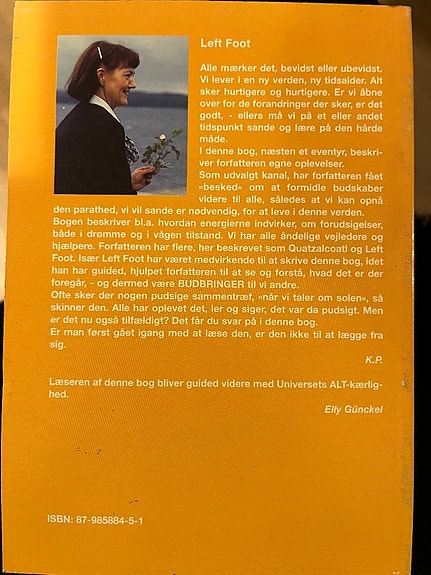 Left Foot

Alle mærker det, bevidst eller ubevidst. Vi lever i en ny verden, ny tidsalder. Alt sker hurtigere og hurtigere. Er vi åbne over for de forandringer der sker, er det godt, - ellers må vi på et eller andet tidspunkt sande og lære på den hårde måde.
I denne bog, næsten et eventyr, beskriver forfatteren egne oplevelser.
Som udvalgt kanal, har forfatteren fået »besked« om at formidle budskaber videre til alle, således at vi kan opnå den parathed, vi vil sande er nødvendig, for at leve i denne verden.
Bogen beskriver bl.a. hvordan energierne indvirker, om forudsigelser, både i drømme og i vågen tilstand. Vi har alle åndelige vejledere og hjælpere. Forfatteren har flere, her beskrevet som Quatzalcoatl og Left Foot. Især Left Foot har været medvirkende til at skrive denne bog, idet han har guided, hjulpet forfatteren til at se og forstå, hvad det er der foregår, - og dermed være BUDBRINGER til vi andre.
Ofte sker der nogen pudsige sammentræf, »når vi taler om solen«, så skinner den. Alle har oplevet det, ler og siger, det var da pudsigt. Men er det nu også tilfældigt? Det får du svar på i denne bog.
Er man først gået igang med at læse den, er den ikke til at lægge fra sig.

K.P.

Læseren af denne bog bliver guided videre med Universets ALT-kærlighed.

Elly Günckel

ISBN: 87-985884-5-1